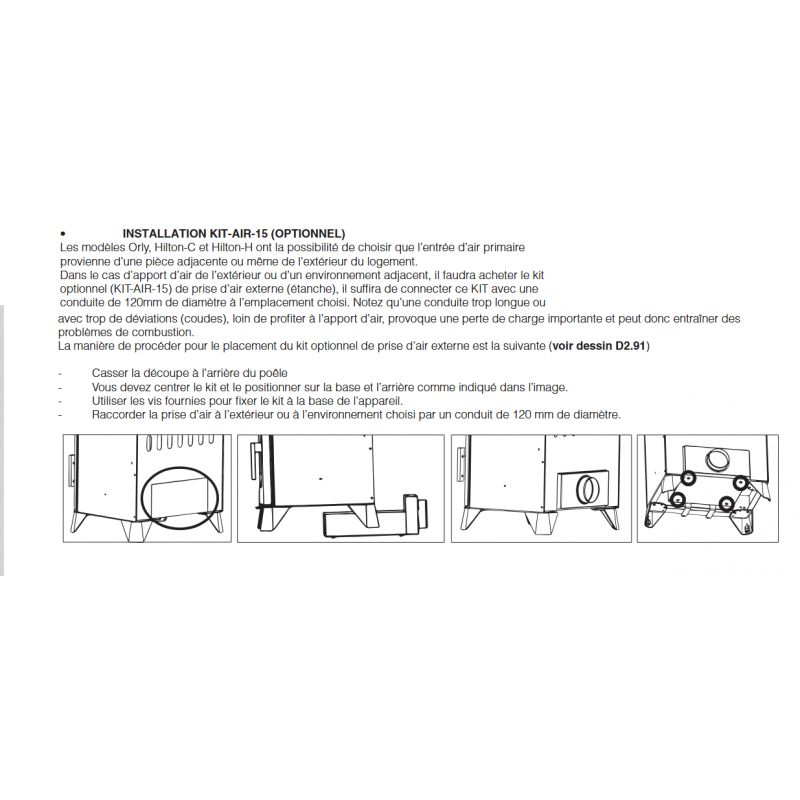 • INSTALLATION KIT-AIR-15 (OPTIONNEL)
Les modèles Orly, Hilton-C et Hilton-H ont la possibilité de choisir que l'entrée d'air primaire provienne d'une pièce adjacente ou même de l'extérieur du logement.
Dans le cas d'apport d'air de l'extérieur ou d'un environnement adjacent, il faudra acheter le kit optionnel (KIT-AIR-15) de prise d'air externe (étanche), il suffira de connecter ce KIT avec une conduite de 120mm de diamètre à l'emplacement choisi. Notez qu'une conduite trop longue ou avec trop de déviations (coudes), loin de profiter à l'apport d'air, provoque une perte de charge importante et peut donc entraîner des problèmes de combustion.
La manière de procéder pour le placement du kit optionnel de prise d'air externe est la suivante (voir dessin D2.91)

- Casser la découpe à l'arrière du poêle
- Vous devez centrer le kit et le positionner sur la base et l'arrière comme indiqué dans l'image.
- Utiliser les vis fournies pour fixer le kit à la base de l'appareil.
- Raccorder la prise d'air à l'extérieur ou à l'environnement choisi par un conduit de 120 mm de diamètre.